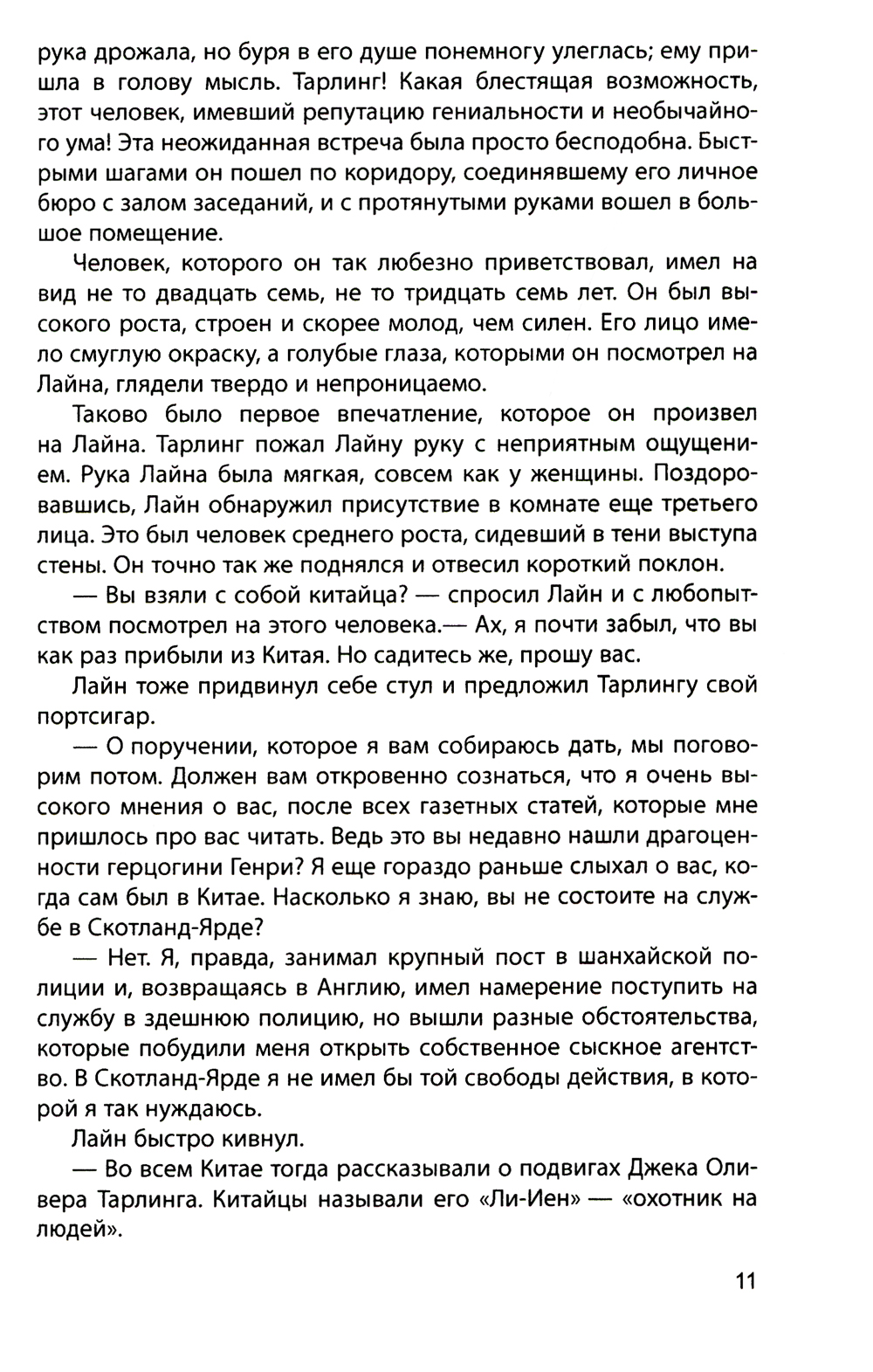 рука дрожала, но буря в его душе понемногу улеглась; ему пришла в голову мысль. Тарлинг! Какая блестящая возможность, этот человек, имевший репутацию гениальности и необычайного ума! Эта неожиданная встреча была просто бесподобна. Быстрыми шагами он пошел по коридору, соединявшему его личное бюро с залом заседаний, и с протянутыми руками вошел в большое помещение.

Человек, которого он так любезно приветствовал, имел на вид не то двадцать семь, не то тридцать семь лет. Он был высокого роста, строен и скорее молод, чем силен. Его лицо имело смуглую окраску, а голубые глаза, которыми он посмотрел на Лайна, глядели твердо и непроницаемо.

Таково было первое впечатление, которое он произвел на Лайна. Тарлинг пожал Лайну руку с неприятным ощущением. Рука Лайна была мягкая, совсем как у женщины. Поздоровавшись, Лайн обнаружил присутствие в комнате еще третьего лица. Это был человек среднего роста, сидевший в тени выступа стены. Он точно так же поднялся и отвесил короткий поклон.

— Вы взяли с собой китайца? — спросил Лайн и с любопытством посмотрел на этого человека.— Ах, я почти забыл, что вы как раз прибыли из Китая. Но садитесь же, прошу вас.

Лайн тоже придвинул себе стул и предложил Тарлингу свой портсигар.

— О поручении, которое я вам собираюсь дать, мы поговорим потом. Должен вам откровенно сознаться, что я очень высокого мнения о вас, после всех газетных статей, которые мне пришлось про вас читать. Ведь это вы недавно нашли драгоценности герцогини Генри? Я еще гораздо раньше слыхал о вас, когда сам был в Китае. Насколько я знаю, вы не состоите на службе в Скотланд-Ярде?

— Нет. Я, правда, занимал крупный пост в шанхайской полиции и, возвращаясь в Англию, имел намерение поступить на службу в здешнюю полицию, но вышли разные обстоятельства, которые побудили меня открыть собственное сыскное агентство. В Скотланд-Ярде я не имел бы той свободы действия, в которой я так нуждаюсь.

Лайн быстро кивнул.

— Во всем Китае тогда рассказывали о подвигах Джека Оливера Тарлинга. Китайцы называли его «Ли-Иен» — «охотник на людей».

11